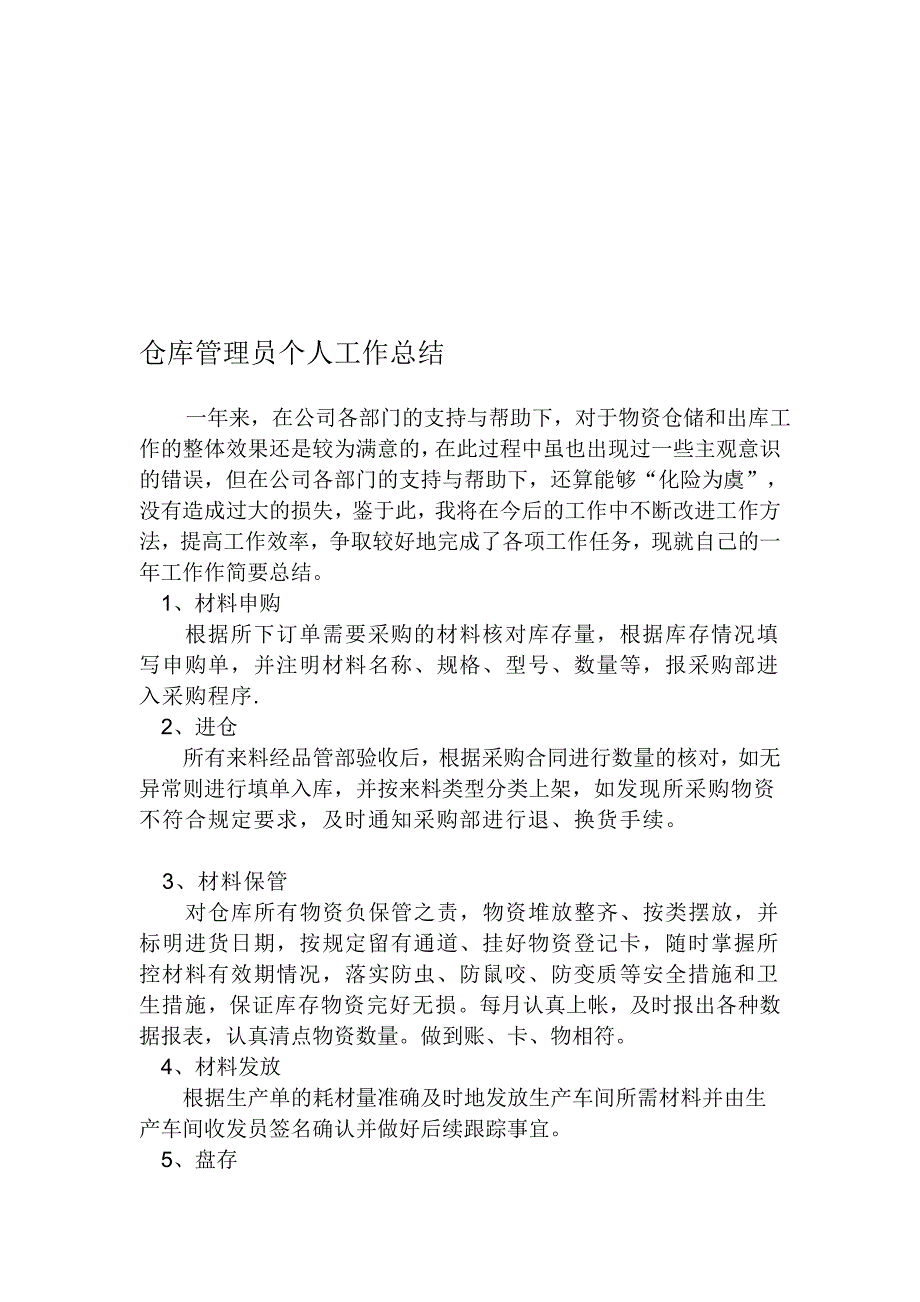 仓库管理员个人工作总结

一年来，在公司各部门的支持与帮助下，对于物资仓储和出库工作的整体效果还是较为满意的，在此过程中虽也出现过一些主观意识的错误，但在公司各部门的支持与帮助下，还算能够“化险为虞”，没有造成过大的损失，鉴于此，我将在今后的工作中不断改进工作方法，提高工作效率，争取较好地完成了各项工作任务，现就自己的一年工作作简要总结。

1、材料申购

根据所下订单需要采购的材料核对库存量，根据库存情况填写申购单，并注明材料名称、规格、型号、数量等，报采购部进入采购程序.

2、进仓

所有来料经品管部验收后，根据采购合同进行数量的核对，如无异常则进行填单入库，并按来料类型分类上架，如发现所采购物资不符合规定要求，及时通知采购部进行退、换货手续。

3、材料保管

对仓库所有物资负保管之责，物资堆放整齐、按类摆放，并标明进货日期，按规定留有通道、挂好物资登记卡，随时掌握所控材料有效期情况，落实防虫、防鼠咬、防变质等安全措施和卫生措施，保证库存物资完好无损。每月认真上帐，及时报出各种数据报表，认真清点物资数量。做到账、卡、物相符。

4、材料发放

根据生产单的耗材量准确及时地发放生产车间所需材料并由生产车间收发员签名确认并做好后续跟踪事宜。

5、盘存